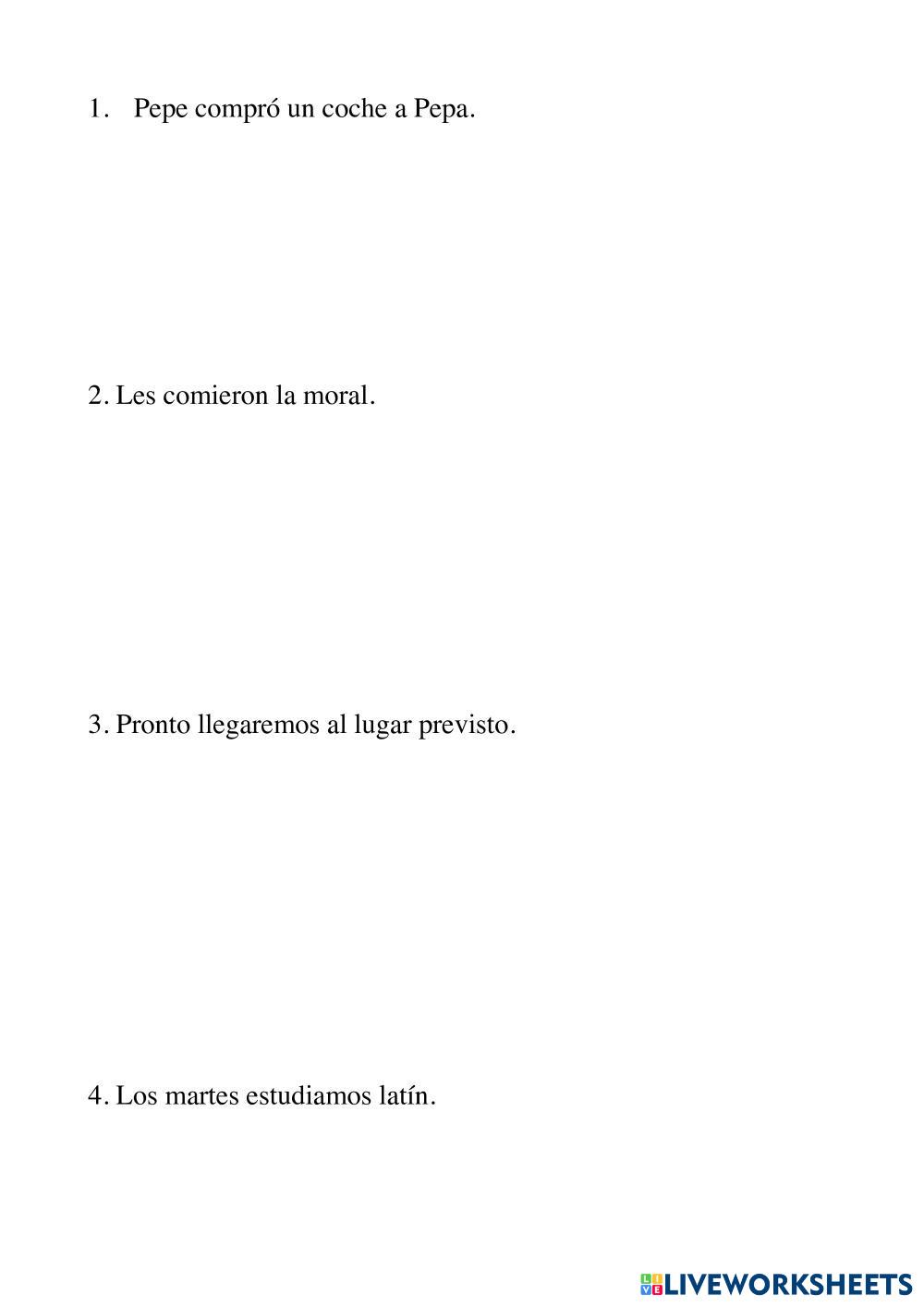 1. Pepe compró un coche a Pepa.

2. Les comieron la moral.

3. Pronto llegaremos al lugar previsto.

4. Los martes estudiamos latín.

LIVEWORKSHEETS